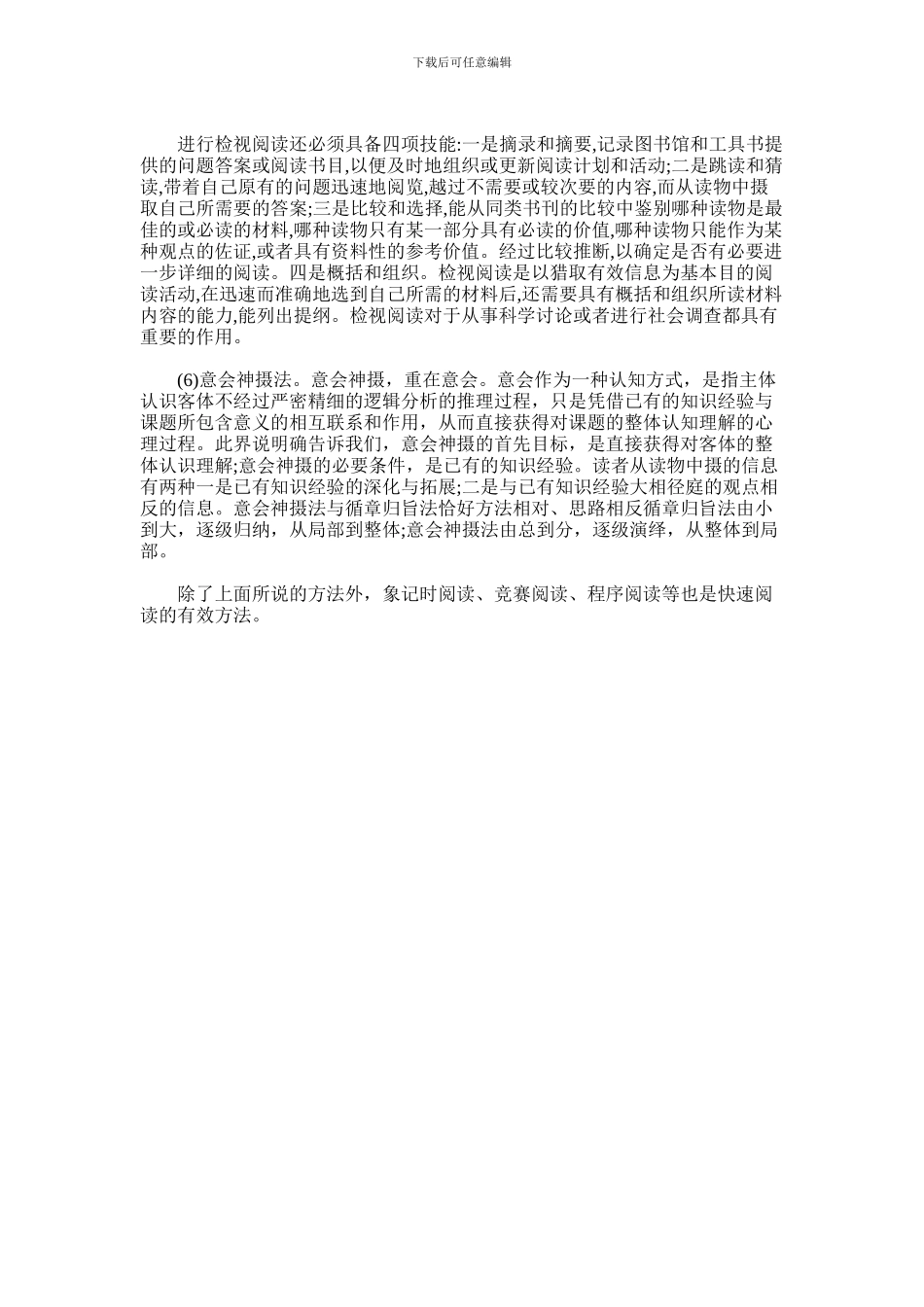 下载后可任意编辑

进行检视阅读还必须具备四项技能:一是摘录和摘要,记录图书馆和工具书提供的问题答案或阅读书目,以便及时地组织或更新阅读计划和活动;二是跳读和猜读,带着自己原有的问题迅速地阅览,越过不需要或较次要的内容,而从读物中摄取自己所需要的答案;三是比较和选择,能从同类书刊的比较中鉴别哪种读物是最佳的或必读的材料,哪种读物只有某一部分具有必读的价值,哪种读物只能作为某种观点的佐证,或者具有资料性的参考价值。经过比较推断,以确定是否有必要进一步详细的阅读。四是概括和组织。检视阅读是以猎取有效信息为基本目的阅读活动,在迅速而准确地选到自己所需的材料后,还需要具有概括和组织所读材料内容的能力,能列出提纲。检视阅读对于从事科学讨论或者进行社会调查都具有重要的作用。

(6)意会神摄法。意会神摄，重在意会。意会作为一种认知方式，是指主体认识客体不经过严密精细的逻辑分析的推理过程，只是凭借已有的知识经验与课题所包含意义的相互联系和作用，从而直接获得对课题的整体认知理解的心理过程。此界说明确告诉我们，意会神摄的首先目标，是直接获得对客体的整体认识理解;意会神摄的必要条件，是已有的知识经验。读者从读物中摄的信息有两种一是已有知识经验的深化与拓展;二是与已有知识经验大相径庭的观点相反的信息。意会神摄法与循章归旨法恰好方法相对、思路相反循章归旨法由小到大，逐级归纳，从局部到整体;意会神摄法由总到分，逐级演绎，从整体到局部。

除了上面所说的方法外，象记时阅读、竞赛阅读、程序阅读等也是快速阅读的有效方法。